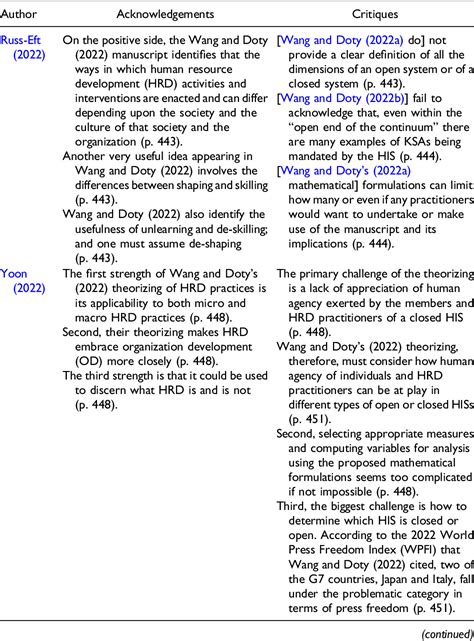 | Author | Acknowledgements | Critiques |
|---|---|---|
| Russ-Eft (2022) | On the positive side, the Wang and Doty (2022) manuscript identifies that the ways in which human resource development (HRD) activities and interventions are enacted and can differ depending upon the society and the culture of that society and the organization (p. 443). Another very useful idea appearing in Wang and Doty (2022) involves the differences between shaping and skilling (p. 443). Wang and Doty (2022) also identify the usefulness of unlearning and de-skilling; and one must assume de-shaping (p. 443). | [Wang and Doty (2022a) do] not provide a clear definition of all the dimensions of an open system or of a closed system (p. 443). [Wang and Doty (2022b)] fail to acknowledge that, even within the "open end of the continuum" there are many examples of KSAs being mandated by the HIS (p. 444). [Wang and Doty's (2022a) mathematical] formulations can limit how many or even if any practitioners would want to undertake or make use of the manuscript and its implications (p. 444). |
| Yoon (2022) | The first strength of Wang and Doty's (2022) theorizing of HRD practices is its applicability to both micro and macro HRD practices (p. 448). Second, their theorizing makes HRD embrace organization development (OD) more closely (p. 448). The third strength is that it could be used to discern what HRD is and is not (p. 448). | The primary challenge of the theorizing is a lack of appreciation of human agency exerted by the members and HRD practitioners of a closed HIS (p. 448). Wang and Doty's (2022) theorizing, therefore, must consider how human agency of individuals and HRD practitioners can be at play in different types of open or closed HISs (p. 451). Second, selecting appropriate measures and computing variables for analysis using the proposed mathematical formulations seems too complicated if not impossible (p. 448). Third, the biggest challenge is how to determine which HIS is closed or open. According to the 2022 World Press Freedom Index (WPFI) that Wang and Doty (2022) cited, two of the G7 countries, Japan and Italy, fall under the problematic category in terms of press freedom (p. 451). |

(continued)